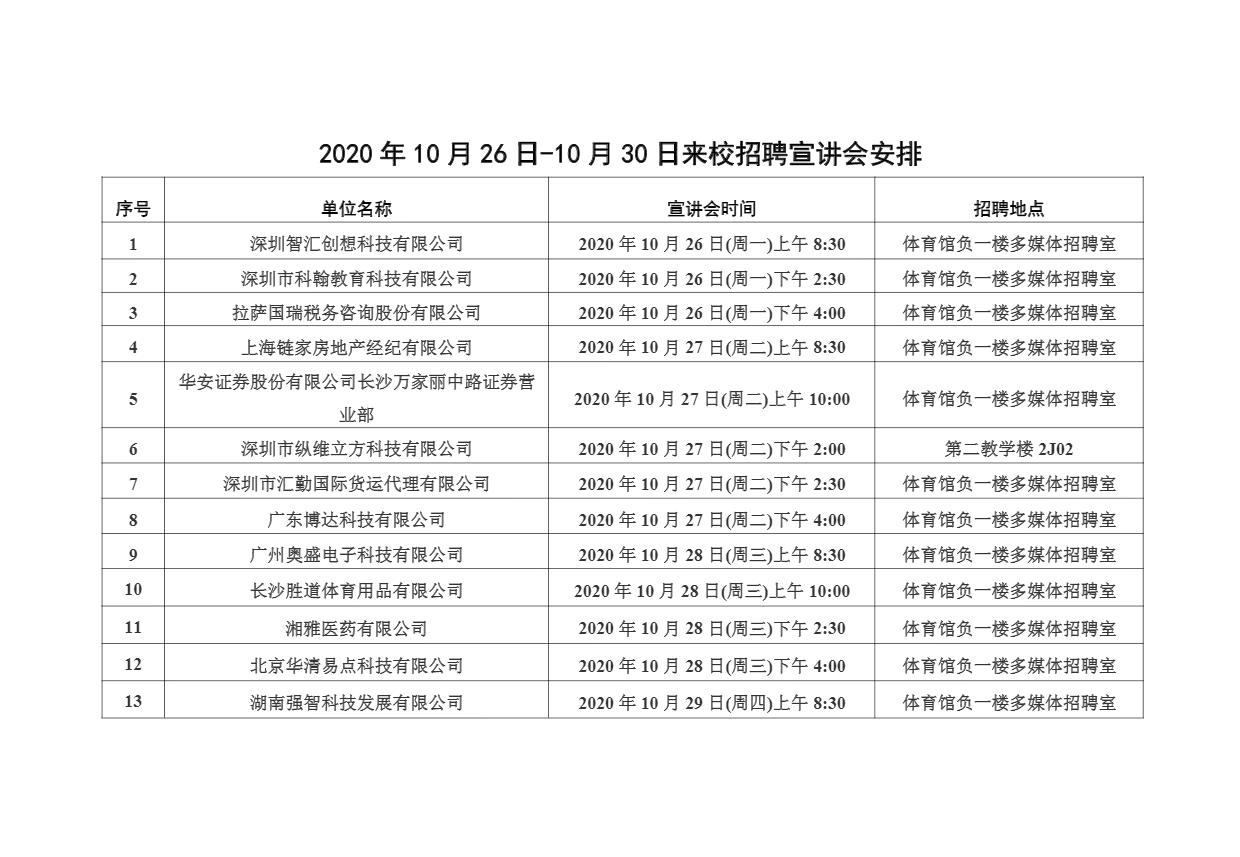 2020 年 10 月 26 日-10 月 30 日来校招聘宣讲会安排

| 序号 | 单位名称 | 宣讲会时间 | 招聘地点 |
|---|---|---|---|
| 1 | 深圳智汇创想科技有限公司 | 2020 年 10 月 26 日(周一)上午 8:30 | 体育馆负一楼多媒体招聘室 |
| 2 | 深圳市科翰教育科技有限公司 | 2020 年 10 月 26 日(周一)下午 2:30 | 体育馆负一楼多媒体招聘室 |
| 3 | 拉萨国瑞税务咨询股份有限公司 | 2020 年 10 月 26 日(周一)下午 4:00 | 体育馆负一楼多媒体招聘室 |
| 4 | 上海链家房地产经纪有限公司 | 2020 年 10 月 27 日(周二)上午 8:30 | 体育馆负一楼多媒体招聘室 |
| 5 | 华安证券股份有限公司长沙万家丽中路证券营业部 | 2020 年 10 月 27 日(周二)上午 10:00 | 体育馆负一楼多媒体招聘室 |
| 6 | 深圳市纵维立方科技有限公司 | 2020 年 10 月 27 日(周二)下午 2:00 | 第二教学楼 2J02 |
| 7 | 深圳市汇勤国际货运代理有限公司 | 2020 年 10 月 27 日(周二)下午 2:30 | 体育馆负一楼多媒体招聘室 |
| 8 | 广东博达科技有限公司 | 2020 年 10 月 27 日(周二)下午 4:00 | 体育馆负一楼多媒体招聘室 |
| 9 | 广州奥盛电子科技有限公司 | 2020 年 10 月 28 日(周三)上午 8:30 | 体育馆负一楼多媒体招聘室 |
| 10 | 长沙胜道体育用品有限公司 | 2020 年 10 月 28 日(周三)上午 10:00 | 体育馆负一楼多媒体招聘室 |
| 11 | 湘雅医药有限公司 | 2020 年 10 月 28 日(周三)下午 2:30 | 体育馆负一楼多媒体招聘室 |
| 12 | 北京华清易点科技有限公司 | 2020 年 10 月 28 日(周三)下午 4:00 | 体育馆负一楼多媒体招聘室 |
| 13 | 湖南强智科技发展有限公司 | 2020 年 10 月 29 日(周四)上午 8:30 | 体育馆负一楼多媒体招聘室 |